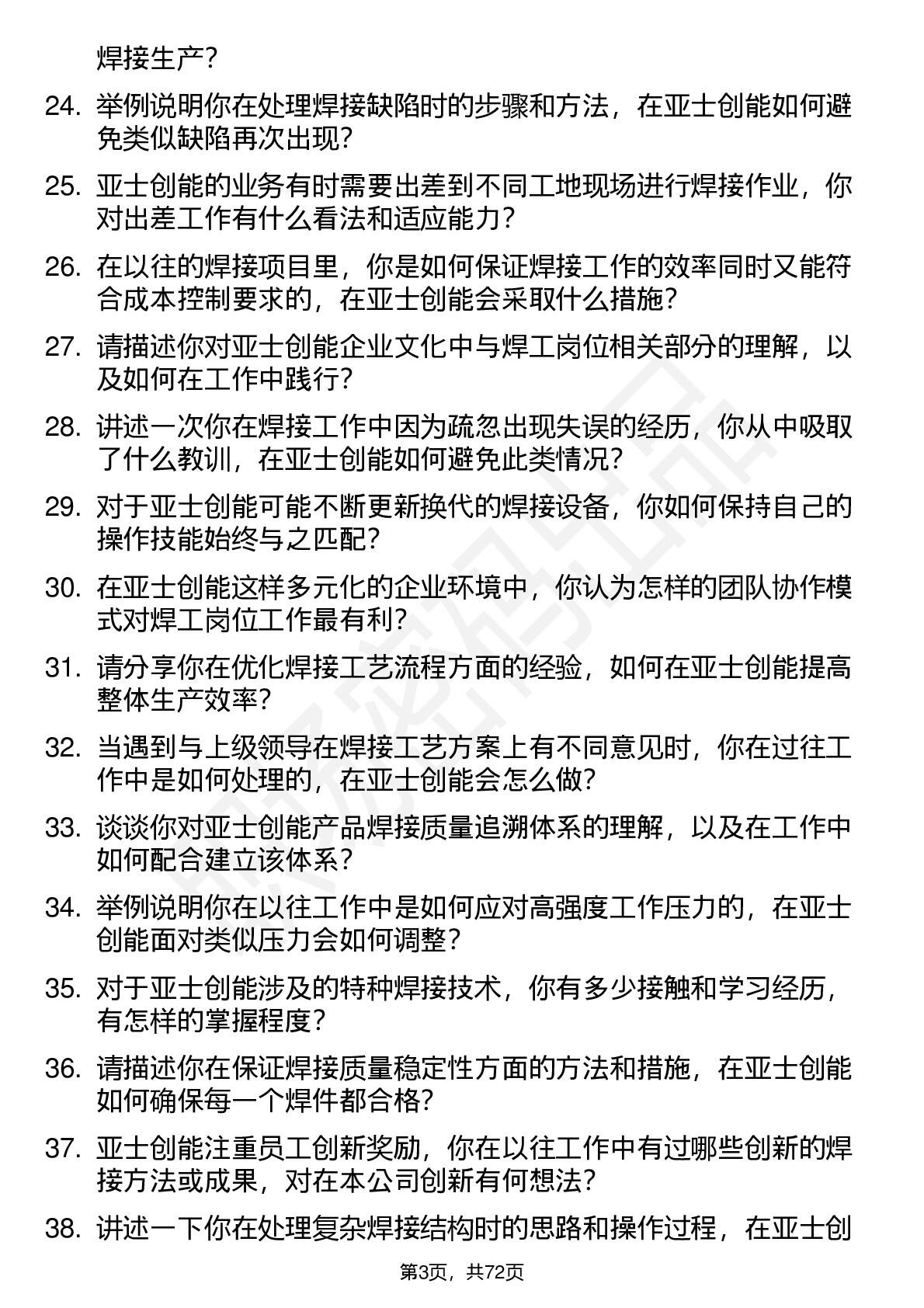 焊接生产？

24. 举例说明你在处理焊接缺陷时的步骤和方法，在亚士创能如何避免类似缺陷再次出现？

25. 亚士创能的业务有时需要出差到不同工地现场进行焊接作业，你对出差工作有什么看法和适应能力？

26. 在以往的焊接项目里，你是如何保证焊接工作的效率同时又能符合成本控制要求的，在亚士创能会采取什么措施？

27. 请描述你对亚士创能企业文化中与焊工岗位相关部分的理解，以及如何在工作中践行？

28. 讲述一次你在焊接工作中因为疏忽出现失误的经历，你从中吸取了什么教训，在亚士创能如何避免此类情况？

29. 对于亚士创能可能不断更新换代的焊接设备，你如何保持自己的操作技能始终与之匹配？

30. 在亚士创能这样多元化的企业环境中，你认为怎样的团队协作模式对焊工岗位工作最有利？

31. 请分享你在优化焊接工艺流程方面的经验，如何在亚士创能提高整体生产效率？

32. 当遇到与上级领导在焊接工艺方案上有不同意见时，你在过往工作中是如何处理的，在亚士创能会怎么做？

33. 谈谈你对亚士创能产品焊接质量追溯体系的理解，以及在工作中如何配合建立该体系？

34. 举例说明你在以往工作中是如何应对高强度工作压力的，在亚士创能面对类似压力会如何调整？

35. 对于亚士创能涉及的特种焊接技术，你有多少接触和学习经历，有怎样的掌握程度？

36. 请描述你在保证焊接质量稳定性方面的方法和措施，在亚士创能如何确保每一个焊件都合格？

37. 亚士创能注重员工创新奖励，你在以往工作中有过哪些创新的焊接方法或成果，对在本公司创新有何想法？

38. 讲述一下你在处理复杂焊接结构时的思路和操作过程，在亚士创

第3页，共72页